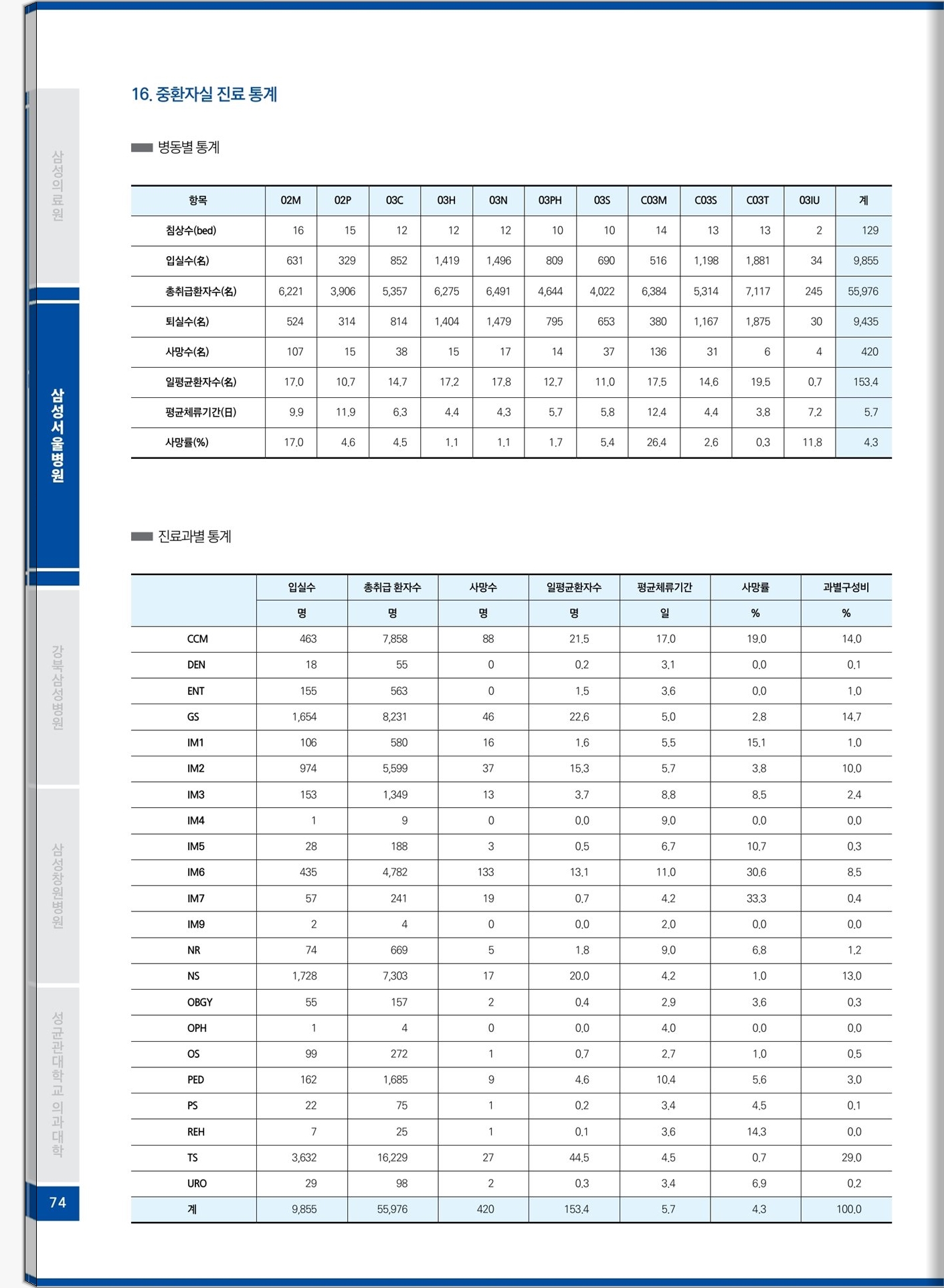 삼성의료원

삼성서울병원

강북삼성병원

삼성창원병원

성균관대학교 의과대학

74

16. 중환자실 진료 통계

병동별 통계

| 항목 | 02M | 02P | 03C | 03H | 03N | 03PH | 03S | C03M | C03S | C03T | 03IU | 계 |
|---|---|---|---|---|---|---|---|---|---|---|---|---|
| 침상수(bed) | 16 | 15 | 12 | 12 | 12 | 10 | 10 | 14 | 13 | 13 | 2 | 129 |
| 입실수(名) | 631 | 329 | 852 | 1,419 | 1,496 | 809 | 690 | 516 | 1,198 | 1,881 | 34 | 9,855 |
| 총취급환자수(名) | 6,221 | 3,906 | 5,357 | 6,275 | 6,491 | 4,644 | 4,022 | 6,384 | 5,314 | 7,117 | 245 | 55,976 |
| 퇴실수(名) | 524 | 314 | 814 | 1,404 | 1,479 | 795 | 653 | 380 | 1,167 | 1,875 | 30 | 9,435 |
| 사망수(名) | 107 | 15 | 38 | 15 | 17 | 14 | 37 | 136 | 31 | 6 | 4 | 420 |
| 일평균환자수(名) | 17.0 | 10.7 | 14.7 | 17.2 | 17.8 | 12.7 | 11.0 | 17.5 | 14.6 | 19.5 | 0.7 | 153.4 |
| 평균체류기간(日) | 9.9 | 11.9 | 6.3 | 4.4 | 4.3 | 5.7 | 5.8 | 12.4 | 4.4 | 3.8 | 7.2 | 5.7 |
| 사망률(%) | 17.0 | 4.6 | 4.5 | 1.1 | 1.1 | 1.7 | 5.4 | 26.4 | 2.6 | 0.3 | 11.8 | 4.3 |

진료과별 통계

| | 입실수 | 총취급 환자수 | 사망수 | 일평균환자수 | 평균체류기간 | 사망률 | 과별구성비 |
|---|---|---|---|---|---|---|---|
| | 명 | 명 | 명 | 명 | 일 | % | % |
| CCM | 463 | 7,858 | 88 | 21.5 | 17.0 | 19.0 | 14.0 |
| DEN | 18 | 55 | 0 | 0.2 | 3.1 | 0.0 | 0.1 |
| ENT | 155 | 563 | 0 | 1.5 | 3.6 | 0.0 | 1.0 |
| GS | 1,654 | 8,231 | 46 | 22.6 | 5.0 | 2.8 | 14.7 |
| IM1 | 106 | 580 | 16 | 1.6 | 5.5 | 15.1 | 1.0 |
| IM2 | 974 | 5,599 | 37 | 15.3 | 5.7 | 3.8 | 10.0 |
| IM3 | 153 | 1,349 | 13 | 3.7 | 8.8 | 8.5 | 2.4 |
| IM4 | 1 | 9 | 0 | 0.0 | 9.0 | 0.0 | 0.0 |
| IM5 | 28 | 188 | 3 | 0.5 | 6.7 | 10.7 | 0.3 |
| IM6 | 435 | 4,782 | 133 | 13.1 | 11.0 | 30.6 | 8.5 |
| IM7 | 57 | 241 | 19 | 0.7 | 4.2 | 33.3 | 0.4 |
| IM9 | 2 | 4 | 0 | 0.0 | 2.0 | 0.0 | 0.0 |
| NR | 74 | 669 | 5 | 1.8 | 9.0 | 6.8 | 1.2 |
| NS | 1,728 | 7,303 | 17 | 20.0 | 4.2 | 1.0 | 13.0 |
| OBGY | 55 | 157 | 2 | 0.4 | 2.9 | 3.6 | 0.3 |
| OPH | 1 | 4 | 0 | 0.0 | 4.0 | 0.0 | 0.0 |
| OS | 99 | 272 | 1 | 0.7 | 2.7 | 1.0 | 0.5 |
| PED | 162 | 1,685 | 9 | 4.6 | 10.4 | 5.6 | 3.0 |
| PS | 22 | 75 | 1 | 0.2 | 3.4 | 4.5 | 0.1 |
| REH | 7 | 25 | 1 | 0.1 | 3.6 | 14.3 | 0.0 |
| TS | 3,632 | 16,229 | 27 | 44.5 | 4.5 | 0.7 | 29.0 |
| URO | 29 | 98 | 2 | 0.3 | 3.4 | 6.9 | 0.2 |
| 계 | 9,855 | 55,976 | 420 | 153.4 | 5.7 | 4.3 | 100.0 |